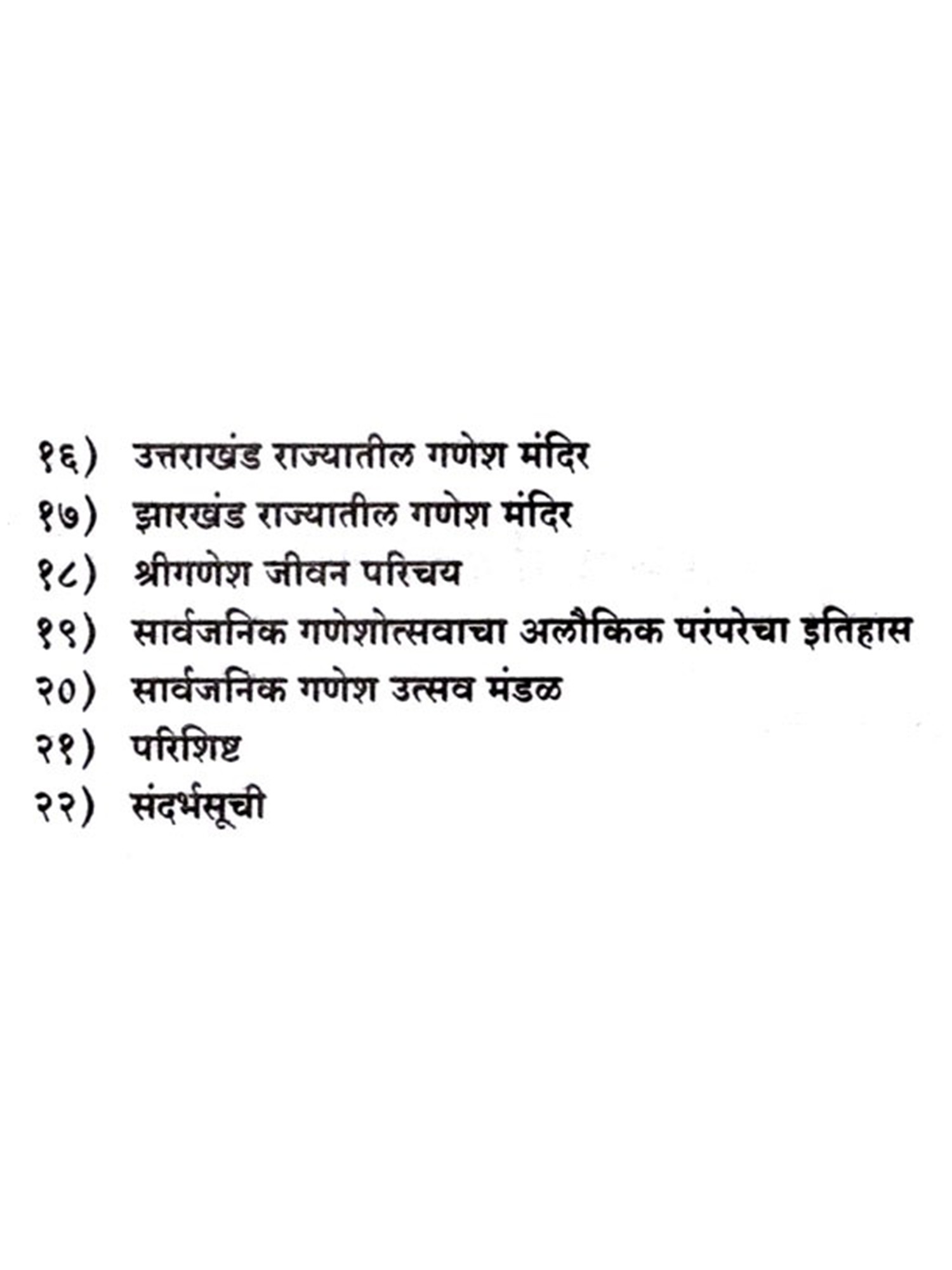 १६) उत्तराखंड राज्यातील गणेश मंदिर
१७) झारखंड राज्यातील गणेश मंदिर
१८) श्रीगणेश जीवन परिचय
१९) सार्वजनिक गणेशोत्सवाचा अलौकिक परंपरेचा इतिहास
२०) सार्वजनिक गणेश उत्सव मंडळ
२१) परिशिष्ट
२२) संदर्भसूची